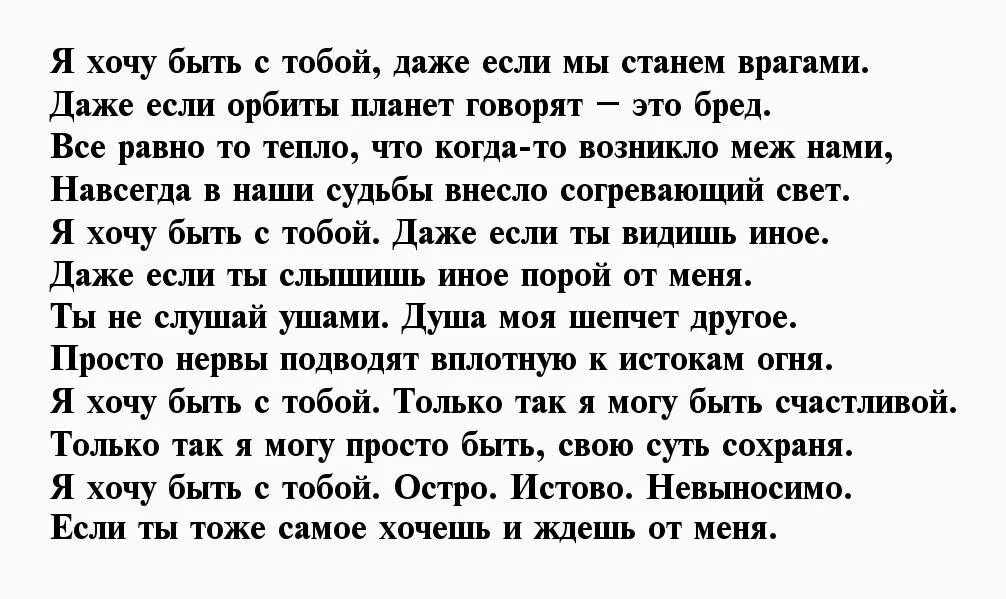 Я хочу быть с тобой, даже если мы станем врагами.
Даже если орбиты планет говорят – это бред.
Все равно то тепло, что когда-то возникло меж нами,
Навсегда в наши судьбы внесло согревающий свет.
Я хочу быть с тобой. Даже если ты видишь иное.
Даже если ты слышишь иное порой от меня.
Ты не слушай ушами. Душа моя шепчет другое.
Просто нервы подводят вплотную к истокам огня.
Я хочу быть с тобой. Только так я могу быть счастливой.
Только так я могу просто быть, свою суть сохраня.
Я хочу быть с тобой. Остро. Истово. Невыносимо.
Если ты тоже самое хочешь и ждешь от меня.